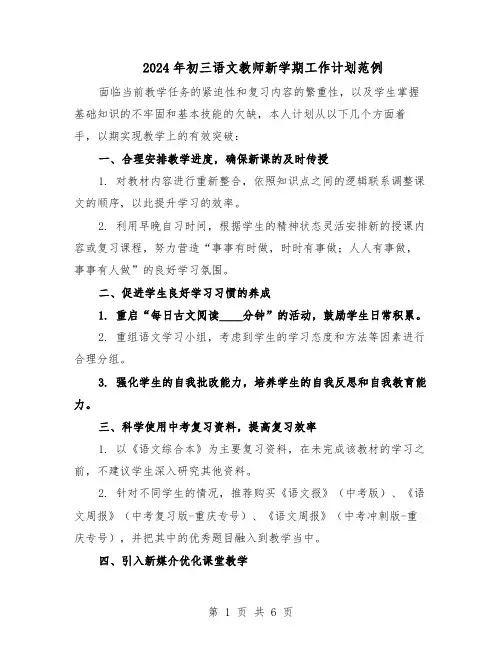 2024年初三语文教师新学期工作计划范例

面临当前教学任务的紧迫性和复习内容的繁重性，以及学生掌握基础知识的不牢固和基本技能的欠缺，本人计划从以下几个方面着手，以期实现教学上的有效突破：

一、合理安排教学进度，确保新课的及时传授

1. 对教材内容进行重新整合，依照知识点之间的逻辑联系调整课文的顺序，以此提升学习的效率。

2. 利用早晚自习时间，根据学生的精神状态灵活安排新的授课内容或复习课程，努力营造“事事有时做，时时有事做；人人有事做，事事有人做”的良好学习氛围。

二、促进学生良好学习习惯的养成

1. 重启“每日古文阅读____分钟”的活动，鼓励学生日常积累。

2. 重组语文学习小组，考虑到学生的学习态度和方法等因素进行合理分组。

3. 强化学生的自我批改能力，培养学生的自我反思和自我教育能力。

三、科学使用中考复习资料，提高复习效率

1. 以《语文综合本》为主要复习资料，在未完成该教材的学习之前，不建议学生深入研究其他资料。

2. 针对不同学生的情况，推荐购买《语文报》（中考版）、《语文周报》（中考复习版-重庆专号）、《语文周报》（中考冲刺版-重庆专号），并把其中的优秀题目融入到教学当中。

四、引入新媒介优化课堂教学

第 1 页 共 6 页